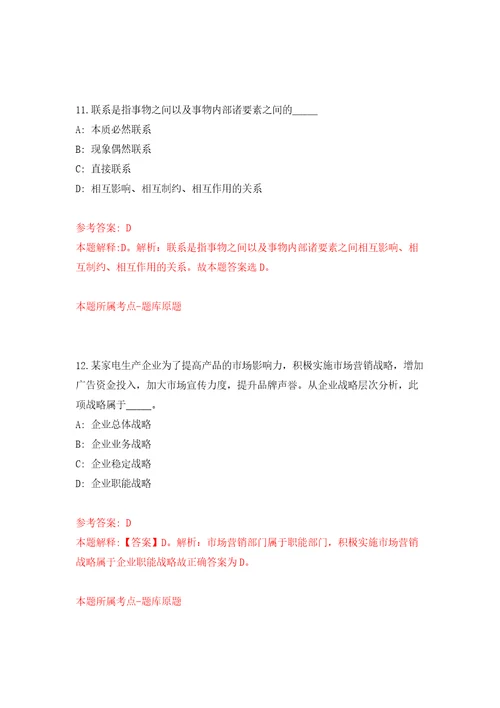 11.联系是指事物之间以及事物内部诸要素之间的_____

A: 本质必然联系

B: 现象偶然联系

C: 直接联系

D: 相互影响、相互制约、相互作用的关系

参考答案: D

本题解释:D。解析：联系是指事物之间以及事物内部诸要素之间相互影响、相互制约、相互作用的关系。故本题答案选D。

本题所属考点-题库原题

12.某家电生产企业为了提高产品的市场影响力，积极实施市场营销战略，增加广告资金投入，加大市场宣传力度，提升品牌声誉。从企业战略层次分析，此项战略属于_____。

A: 企业总体战略

B: 企业业务战略

C: 企业稳定战略

D: 企业职能战略

参考答案: D

本题解释:【答案】D。解析：市场营销部门属于职能部门，积极实施市场营销战略属于企业职能战略故正确答案为D。

本题所属考点-题库原题